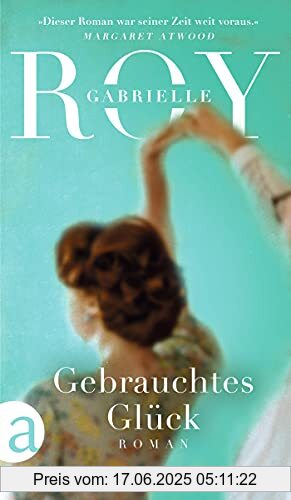 »Dieser Roman war seiner Zeit weit voraus.«
MARGARET ATWOOD

GABRIELLE
ROY

Gebrauchtes Glück
ROMAN

a

Preis vom: 17.06.2025 05:11:22